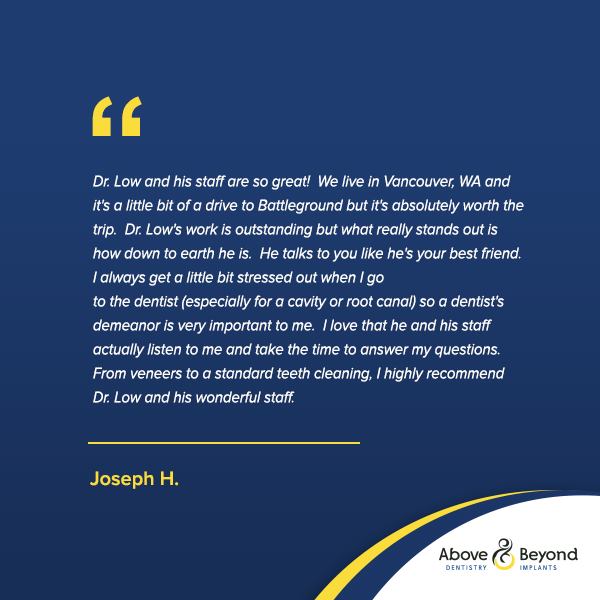 "

Dr. Low and his staff are so great! We live in Vancouver, WA and it's a little bit of a drive to Battleground but it's absolutely worth the trip. Dr. Low's work is outstanding but what really stands out is how down to earth he is. He talks to you like he's your best friend. I always get a little bit stressed out when I go to the dentist (especially for a cavity or root canal) so a dentist's demeanor is very important to me. I love that he and his staff actually listen to me and take the time to answer my questions. From veneers to a standard teeth cleaning, I highly recommend Dr. Low and his wonderful staff.

Joseph H.

Above & Beyond
DENTISTRY IMPLANTS